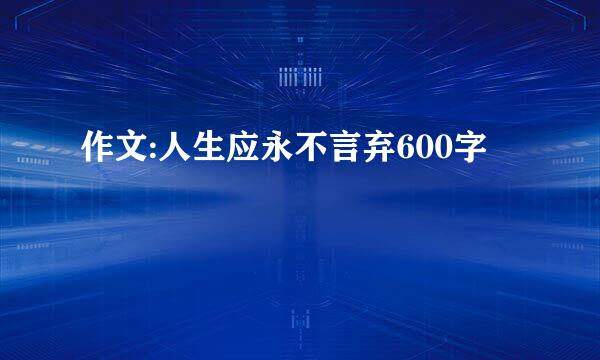 作文:人生应永不言弃600字